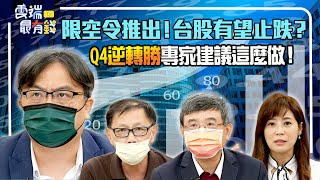 雲端最有錢

限空令推出!台股有望止跌?

Q4逆轉勝專家建議這麼做!

80

60

20